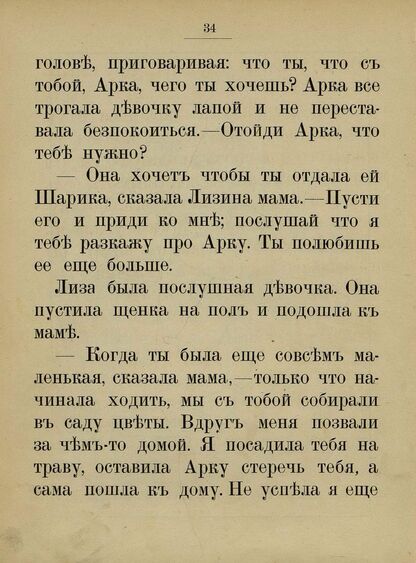 34

головѣ, приговаривая: что ты, что съ тобой, Арка, чего ты хочешь? Арка все трогала дѣвочку лапой и не переставала безпокоиться.—Отойди Арка, что тебѣ нужно?

— Она хочетъ чтобы ты отдала ей Шарика, сказала Лизина мама.—Пусти его и приди ко мнѣ; послушай что я тебѣ разкажу про Арку. Ты полюбишь ее еще больше.

Лиза была послушная дѣвочка. Она пустила щенка на полъ и подошла къ мамѣ.

— Когда ты была еще совсѣмъ маленькая, сказала мама,—только что начинала ходить, мы съ тобой собирали въ саду цвѣты. Вдругъ меня позвали за чѣмъ-то домой. Я посадила тебя на траву, оставила Арку стеречь тебя, а сама пошла къ дому. Не успѣла я еще